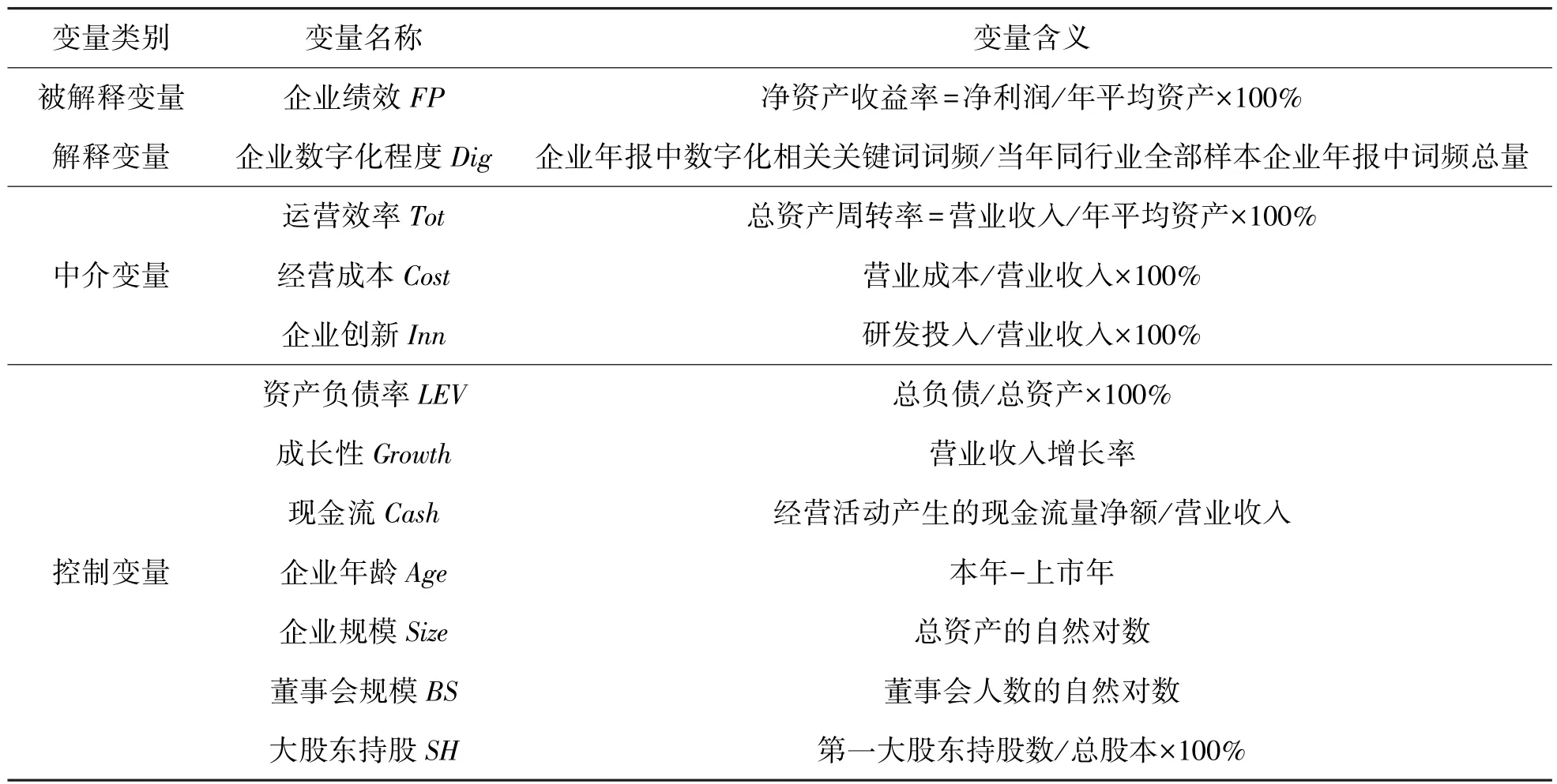 | 变量类别 | 变量名称 | 变量含义 |
|---|---|---|
| 被解释变量 | 企业绩效 $FP$ | 净资产收益率=净利润/年平均资产×100% |
| 解释变量 | 企业数字化程度 $Dig$ | 企业年报中数字化相关关键词词频/当年同行业全部样本企业年报中词频总量 |
| 中介变量 | 运营效率 $Tot$ | 总资产周转率=营业收入/年平均资产×100% |
| | 经营成本 $Cost$ | 营业成本/营业收入×100% |
| | 企业创新 $Inn$ | 研发投入/营业收入×100% |
| 控制变量 | 资产负债率 $LEV$ | 总负债/总资产×100% |
| | 成长性 $Growth$ | 营业收入增长率 |
| | 现金流 $Cash$ | 经营活动产生的现金流量净额/营业收入 |
| | 企业年龄 $Age$ | 本年-上市年 |
| | 企业规模 $Size$ | 总资产的自然对数 |
| | 董事会规模 $BS$ | 董事会人数的自然对数 |
| | 大股东持股 $SH$ | 第一大股东持股数/总股本×100% |